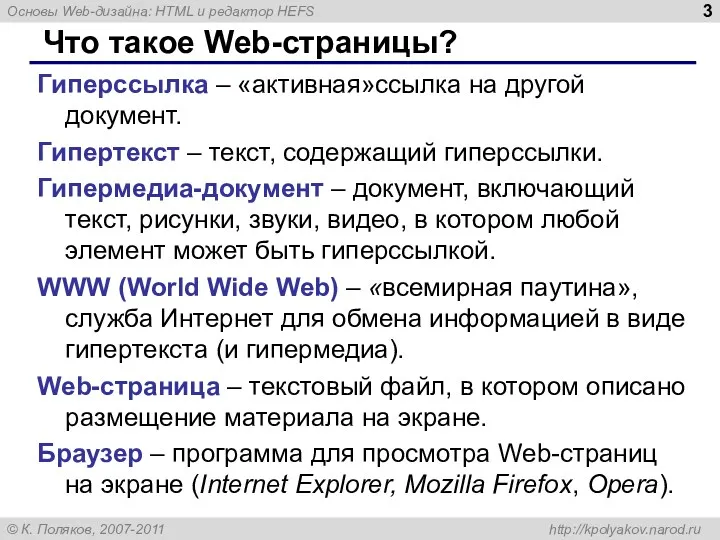 Основы Web-дизайна: HTML и редактор HEFS

3

Что такое Web-страницы?

Гиперссылка – «активная»ссылка на другой документ.

Гипертекст – текст, содержащий гиперссылки.

Гипермедиа-документ – документ, включающий текст, рисунки, звуки, видео, в котором любой элемент может быть гиперссылкой.

WWW (World Wide Web) – «всемирная паутина», служба Интернет для обмена информацией в виде гипертекста (и гипермедиа).

Web-страница – текстовый файл, в котором описано размещение материала на экране.

Браузер – программа для просмотра Web-страниц на экране (Internet Explorer, Mozilla Firefox, Opera).

© К. Поляков, 2007-2011

http://kpolyakov.narod.ru